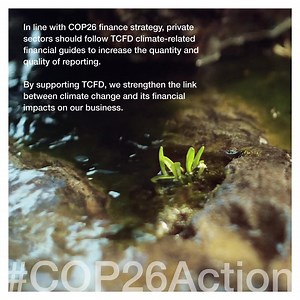 In line with COP26 finance strategy, private sectors should follow TCFD climate-related financial guides to increase the quantity and quality of reporting.

By supporting TCFD, we strengthen the link between climate change and its financial impacts on our business.

#COP26Action